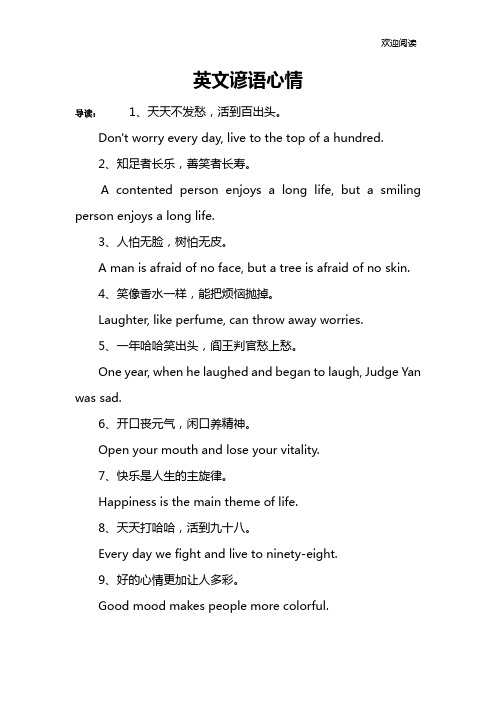 欢迎阅读

英文谚语心情

导读： 1、天天不发愁，活到百出头。

Don't worry every day, live to the top of a hundred.

2、知足者长乐，善笑者长寿。

A contented person enjoys a long life, but a smiling person enjoys a long life.

3、人怕无脸，树怕无皮。

A man is afraid of no face, but a tree is afraid of no skin.

4、笑像香水一样，能把烦恼抛掉。

Laughter, like perfume, can throw away worries.

5、一年哈哈笑出头，阎王判官愁上愁。

One year, when he laughed and began to laugh, Judge Yan was sad.

6、开口丧元气，闭口养精神。

Open your mouth and lose your vitality.

7、快乐是人生的主旋律。

Happiness is the main theme of life.

8、天天打哈哈，活到九十八。

Every day we fight and live to ninety-eight.

9、好的心情更加让人多彩。

Good mood makes people more colorful.